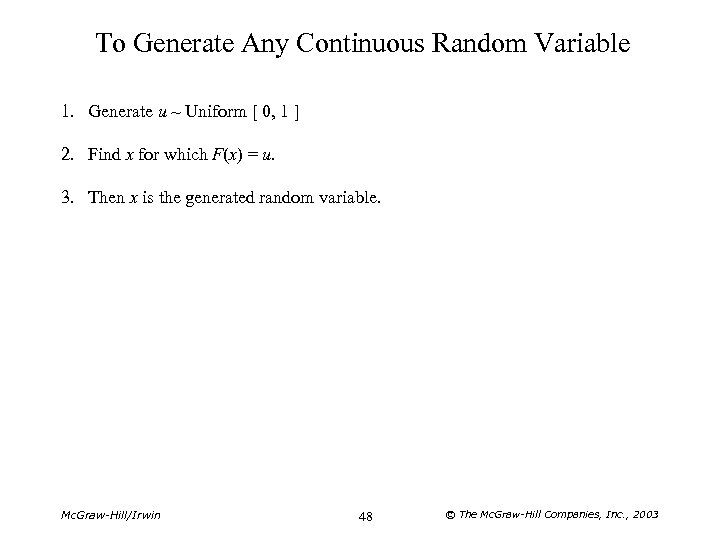 To Generate Any Continuous Random Variable

1. Generate $u \sim$ Uniform [ 0, 1 ]

2. Find $x$ for which $F(x) = u$.

3. Then $x$ is the generated random variable.

McGraw-Hill/Irwin

48

© The McGraw-Hill Companies, Inc., 2003